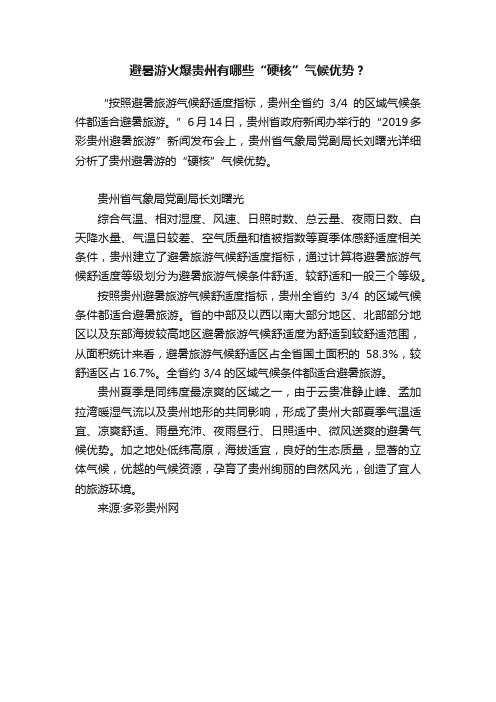 避暑游火爆贵州有哪些“硬核”气候优势？

“按照避暑旅游气候舒适度指标，贵州全省约 3/4 的区域气候条件都适合避暑旅游。”6月14日，贵州省政府新闻办举行的“2019多彩贵州避暑旅游”新闻发布会上，贵州省气象局党副局长刘曙光详细分析了贵州避暑游的“硬核”气候优势。

贵州省气象局党副局长刘曙光

综合气温、相对湿度、风速、日照时数、总云量、夜雨日数、白天降水量、气温日较差、空气质量和植被指数等夏季体感舒适度相关条件，贵州建立了避暑旅游气候舒适度指标，通过计算将避暑旅游气候舒适度等级划分为避暑旅游气候条件舒适、较舒适和一般三个等级。

按照贵州避暑旅游气候舒适度指标，贵州全省约 3/4 的区域气候条件都适合避暑旅游。省的中部及以西以南大部分地区、北部部分地区以及东部海拔较高地区避暑旅游气候舒适度为舒适到较舒适范围，从面积统计来看，避暑旅游气候舒适区占全省国土面积的 58.3%，较舒适区占 16.7%。全省约 3/4 的区域气候条件都适合避暑旅游。

贵州夏季是同纬度最凉爽的区域之一，由于云贵准静止峰、孟加拉湾暖湿气流以及贵州地形的共同影响，形成了贵州大部夏季气温适宜、凉爽舒适、雨量充沛、夜雨昼行、日照适中、微风送爽的避暑气候优势。加之地处低纬高原，海拔适宜，良好的生态质量，显著的立体气候，优越的气候资源，孕育了贵州绚丽的自然风光，创造了宜人的旅游环境。

来源:多彩贵州网